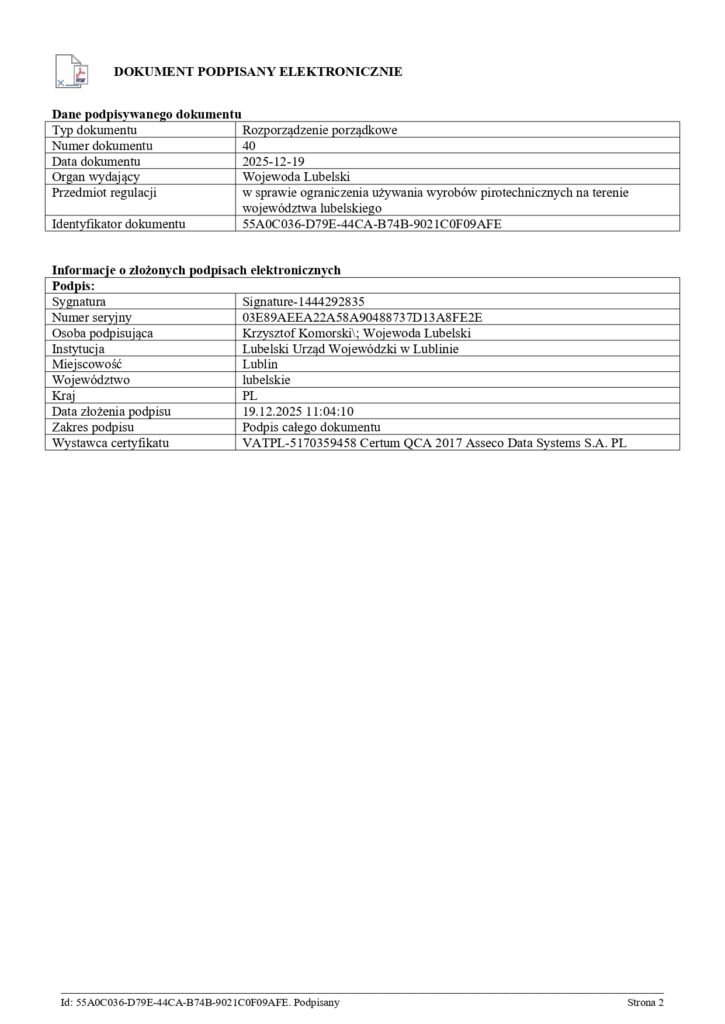 DOKUMENT PODPISANY ELEKTRONICZNIE

Dane podpisywanego dokumentu

| Typ dokumentu | Rozporządzenie porządkowe |
|---|---|
| Numer dokumentu | 40 |
| Data dokumentu | 2025-12-19 |
| Organ wydający | Wojewoda Lubelski |
| Przedmiot regulacji | w sprawie ograniczenia używania wyrobów pirotechnicznych na terenie województwa lubelskiego |
| Identyfikator dokumentu | 55A0C036-D79E-44CA-B74B-9021C0F09AFE |

Informacje o złożonych podpisach elektronicznych

| Podpis: | |
|---|---|
| Sygnatura | Signature-1444292835 |
| Numer seryjny | 03E89AEEA22A58A90488737D13A8FE2E |
| Osoba podpisująca | Krzysztof Komorski\; Wojewoda Lubelski |
| Instytucja | Lubelski Urząd Wojewódzki w Lublinie |
| Miejscowość | Lublin |
| Województwo | lubelskie |
| Kraj | PL |
| Data złożenia podpisu | 19.12.2025 11:04:10 |
| Zakres podpisu | Podpis całego dokumentu |
| Wystawca certyfikatu | VATPL-5170359458 Certum QCA 2017 Asseco Data Systems S.A. PL |

Id: 55A0C036-D79E-44CA-B74B-9021C0F09AFE. Podpisany

Strona 2